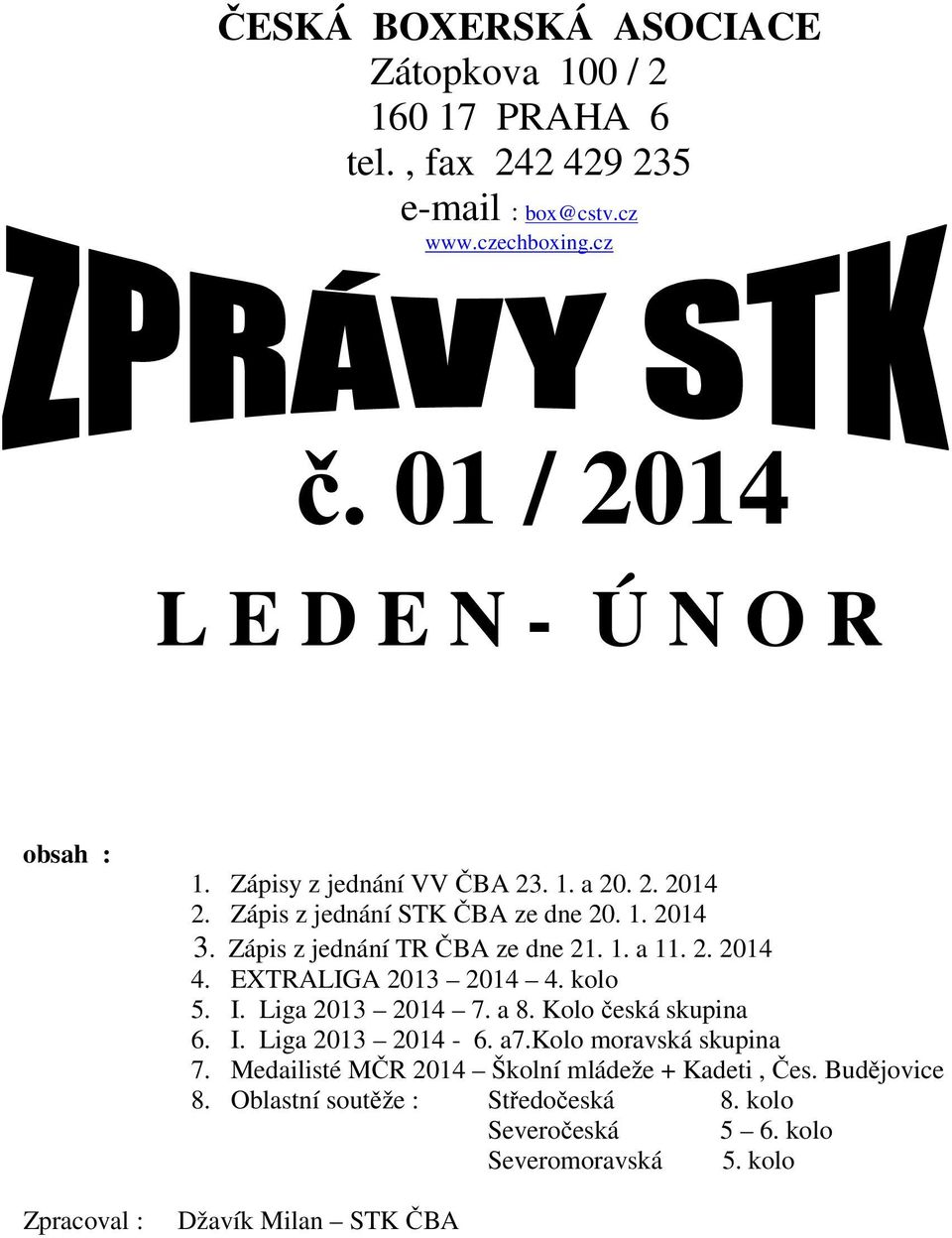 ČESKÁ BOXERSKÁ ASOCIACE
Zátopkova 100 / 2
160 17 PRAHA 6
tel. , fax 242 429 235
e-mail : box@cstv.cz
www.czechboxing.cz

ZPRÁVY STK

č. 01 / 2014

L E D E N - Ú N O R

obsah :

1. Zápisy z jednání VV ČBA 23. 1. a 20. 2. 2014
2. Zápis z jednání STK ČBA ze dne 20. 1. 2014
3. Zápis z jednání TR ČBA ze dne 21. 1. a 11. 2. 2014
4. EXTRALIGA 2013 – 2014 – 4. kolo
5. I. Liga 2013 – 2014 – 7. a 8. Kolo česká skupina
6. I. Liga 2013 – 2014 - 6. a7.Kolo moravská skupina
7. Medailisté MČR 2014 – Školní mládeže + Kadeti , Čes. Budějovice
8. Oblastní soutěže : Středočeská 8. kolo
Severočeská 5 – 6. kolo
Severomoravská 5. kolo

Zpracoval : Džavík Milan – STK ČBA